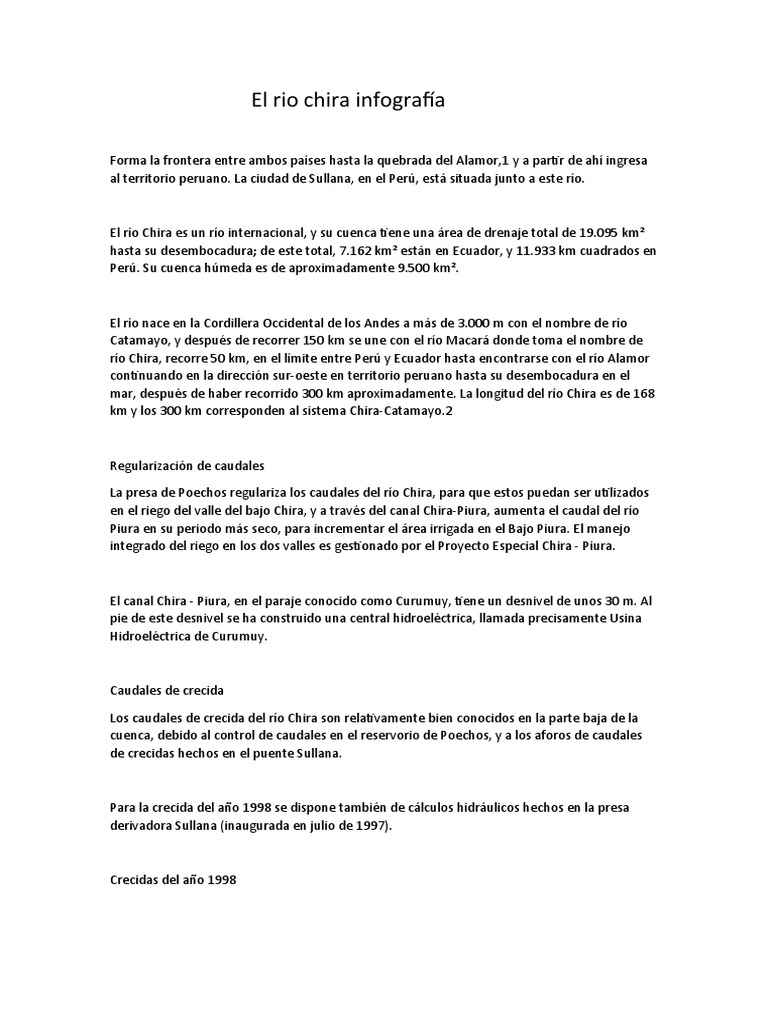 El rio chira infografía

Forma la frontera entre ambos países hasta la quebrada del Alamor,1 y a partir de ahí ingresa al territorio peruano. La ciudad de Sullana, en el Perú, está situada junto a este río.

El río Chira es un río internacional, y su cuenca tiene una área de drenaje total de 19.095 km² hasta su desembocadura; de este total, 7.162 km² están en Ecuador, y 11.933 km cuadrados en Perú. Su cuenca húmeda es de aproximadamente 9.500 km².

El río nace en la Cordillera Occidental de los Andes a más de 3.000 m con el nombre de río Catamayo, y después de recorrer 150 km se une con el río Macará donde toma el nombre de río Chira, recorre 50 km, en el límite entre Perú y Ecuador hasta encontrarse con el río Alamor continuando en la dirección sur-oeste en territorio peruano hasta su desembocadura en el mar, después de haber recorrido 300 km aproximadamente. La longitud del río Chira es de 168 km y los 300 km corresponden al sistema Chira-Catamayo.2

Regularización de caudales

La presa de Poechos regulariza los caudales del río Chira, para que estos puedan ser utilizados en el riego del valle del bajo Chira, y a través del canal Chira-Piura, aumenta el caudal del río Piura en su periodo más seco, para incrementar el área irrigada en el Bajo Piura. El manejo integrado del riego en los dos valles es gestionado por el Proyecto Especial Chira - Piura.

El canal Chira - Piura, en el paraje conocido como Curumuy, tiene un desnivel de unos 30 m. Al pie de este desnivel se ha construido una central hidroeléctrica, llamada precisamente Usina Hidroeléctrica de Curumuy.

Caudales de crecida

Los caudales de crecida del río Chira son relativamente bien conocidos en la parte baja de la cuenca, debido al control de caudales en el reservorio de Poechos, y a los aforos de caudales de crecidas hechos en el puente Sullana.

Para la crecida del año 1998 se dispone también de cálculos hidráulicos hechos en la presa derivadora Sullana (inaugurada en julio de 1997).

Crecidas del año 1998